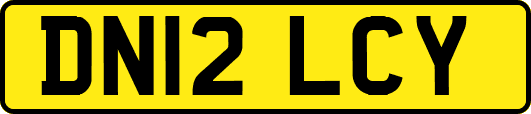 DN12 LCY